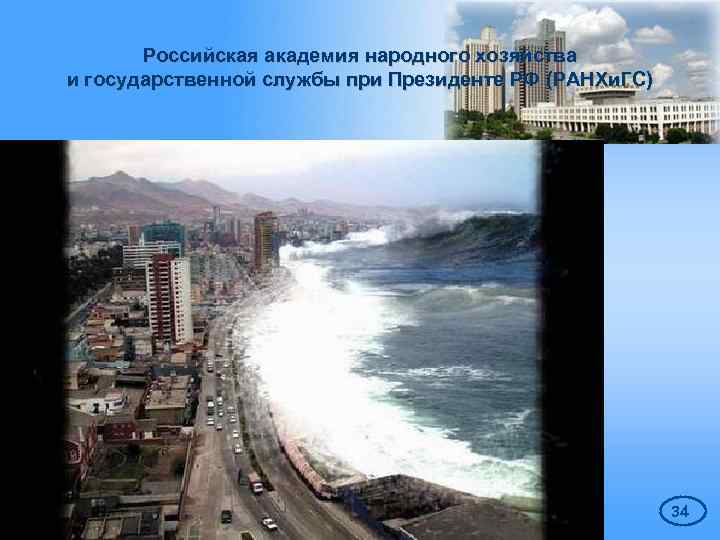 Российская академия народного хозяйства и государственной службы при Президенте РФ (РАНХиГС)

34